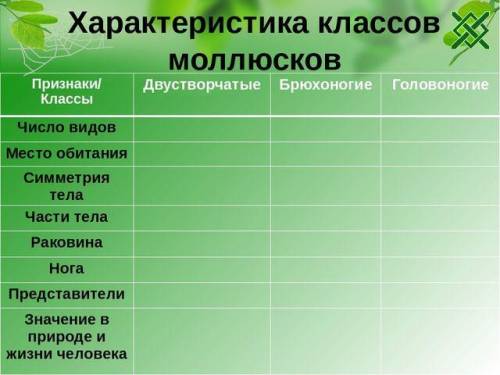 Характеристика классов моллюсков

| Признаки/ Классы | Двустворчатые | Брюхоногие | Головоногие |
|---|---|---|---|
| Число видов | | | |
| Место обитания | | | |
| Симметрия тела | | | |
| Части тела | | | |
| Раковина | | | |
| Нога | | | |
| Представители | | | |
| Значение в природе и жизни человека | | | |